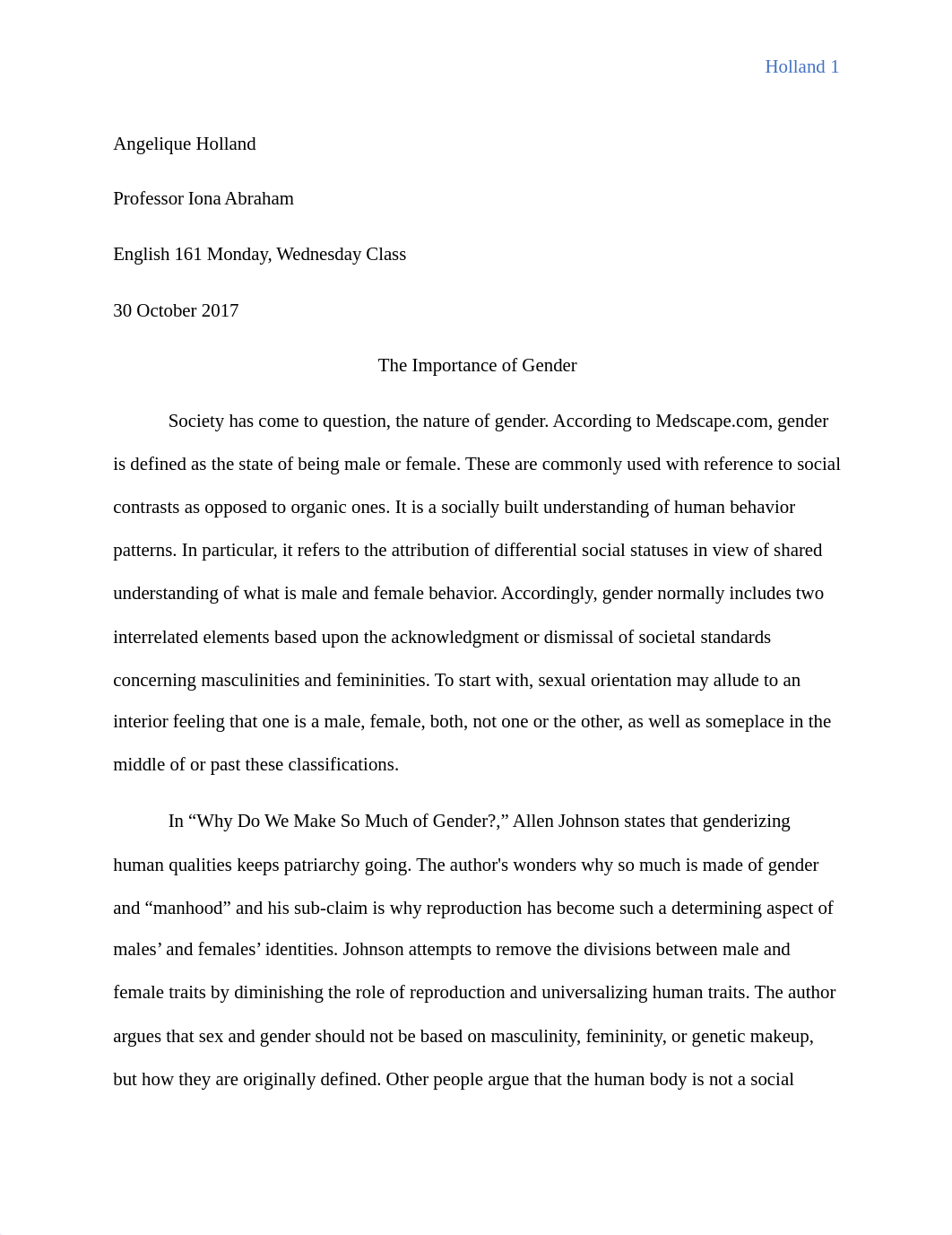 Holland 1

Angelique Holland

Professor Iona Abraham

English 161 Monday, Wednesday Class

30 October 2017

The Importance of Gender

Society has come to question, the nature of gender. According to Medscape.com, gender is defined as the state of being male or female. These are commonly used with reference to social contrasts as opposed to organic ones. It is a socially built understanding of human behavior patterns. In particular, it refers to the attribution of differential social statuses in view of shared understanding of what is male and female behavior. Accordingly, gender normally includes two interrelated elements based upon the acknowledgment or dismissal of societal standards concerning masculinities and femininities. To start with, sexual orientation may allude to an interior feeling that one is a male, female, both, not one or the other, as well as someplace in the middle of or past these classifications.

In “Why Do We Make So Much of Gender?,” Allen Johnson states that genderizing human qualities keeps patriarchy going. The author's wonders why so much is made of gender and “manhood” and his sub-claim is why reproduction has become such a determining aspect of males’ and females’ identities. Johnson attempts to remove the divisions between male and female traits by diminishing the role of reproduction and universalizing human traits. The author argues that sex and gender should not be based on masculinity, femininity, or genetic makeup, but how they are originally defined. Other people argue that the human body is not a social